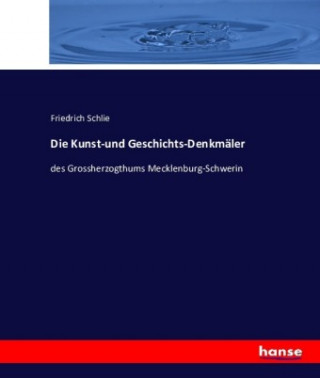 Friedrich Schlie

Die Kunst-und Geschichts-Denkmäler

des Grossherzogthums Mecklenburg-Schwerin

hanse